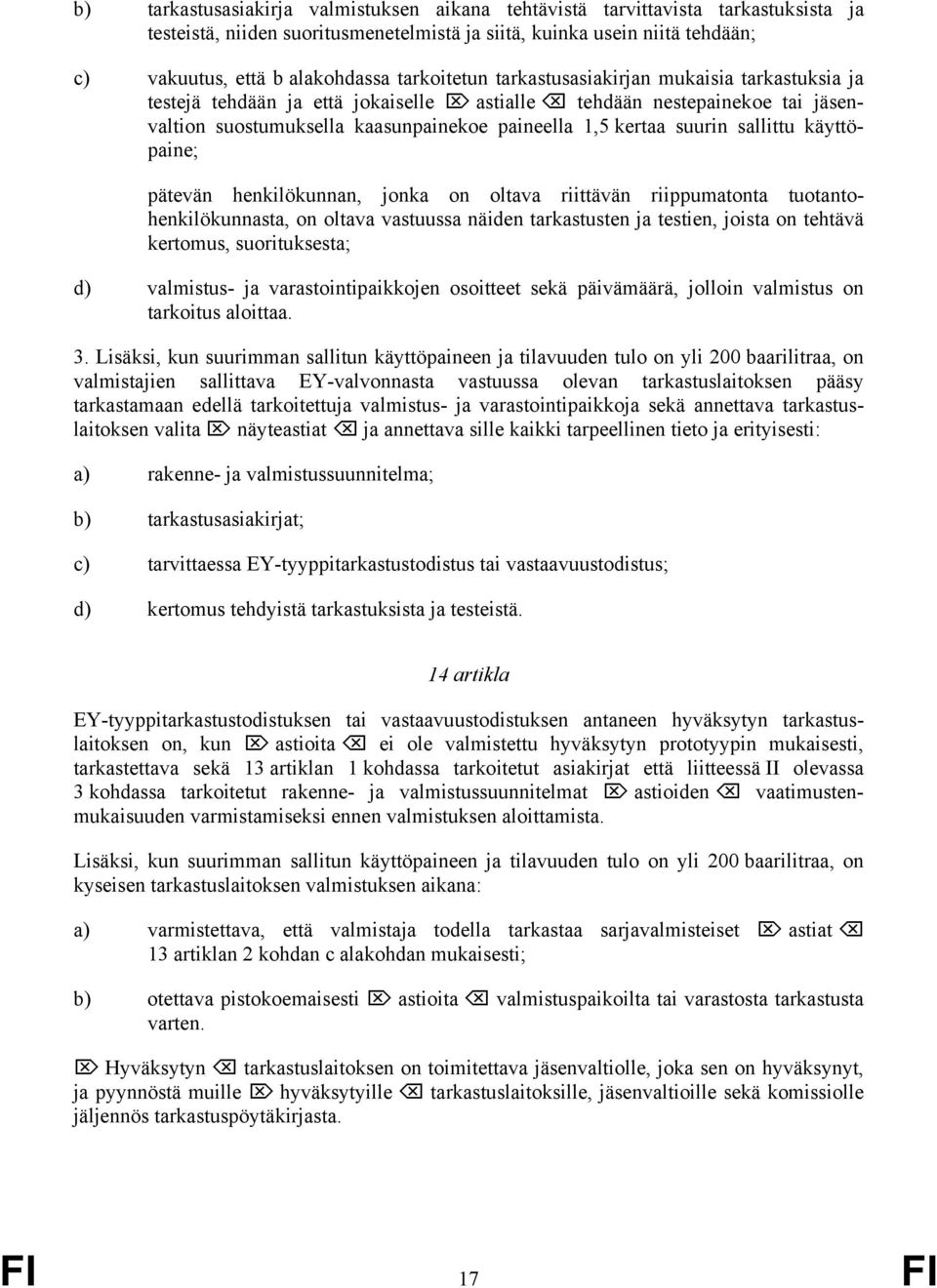 b) tarkastusasiakirja valmistuksen aikana tehtävistä tarvittavista tarkastuksista ja testeistä, niiden suoritusmenetelmistä ja siitä, kuinka usein niitä tehdään;

c) vakuutus, että b alakohdassa tarkoitetun tarkastusasiakirjan mukaisia tarkastuksia ja testejä tehdään ja että jokaiselle ⌦ astialle ⌫ tehdään nestepainekoe tai jäsenvaltion suostumuksella kaasunpainekoe paineella 1,5 kertaa suurin sallittu käyttöpaine;

pätevän henkilökunnan, jonka on oltava riittävän riippumatonta tuotantohenkilökunnasta, on oltava vastuussa näiden tarkastusten ja testien, joista on tehtävä kertomus, suorituksesta;

d) valmistus- ja varastointipaikkojen osoitteet sekä päivämäärä, jolloin valmistus on tarkoitus aloittaa.

3. Lisäksi, kun suurimman sallitun käyttöpaineen ja tilavuuden tulo on yli 200 baarilitraa, on valmistajien sallittava EY-valvonnasta vastuussa olevan tarkastuslaitoksen pääsy tarkastamaan edellä tarkoitettuja valmistus- ja varastointipaikkoja sekä annettava tarkastuslaitoksen valita ⌦ näyteastiat ⌫ ja annettava sille kaikki tarpeellinen tieto ja erityisesti:

a) rakenne- ja valmistussuunnitelma;

b) tarkastusasiakirjat;

c) tarvittaessa EY-tyyppitarkastustodistus tai vastaavuustodistus;

d) kertomus tehdyistä tarkastuksista ja testeistä.

14 artikla

EY-tyyppitarkastustodistuksen tai vastaavuustodistuksen antaneen hyväksytyn tarkastuslaitoksen on, kun ⌦ astioita ⌫ ei ole valmistettu hyväksytyn prototyypin mukaisesti, tarkastettava sekä 13 artiklan 1 kohdassa tarkoitetut asiakirjat että liitteessä II olevassa 3 kohdassa tarkoitetut rakenne- ja valmistussuunnitelmat ⌦ astioiden ⌫ vaatimustenmukaisuuden varmistamiseksi ennen valmistuksen aloittamista.

Lisäksi, kun suurimman sallitun käyttöpaineen ja tilavuuden tulo on yli 200 baarilitraa, on kyseisen tarkastuslaitoksen valmistuksen aikana:

a) varmistettava, että valmistaja todella tarkastaa sarjavalmisteiset ⌦ astiat ⌫ 13 artiklan 2 kohdan c alakohdan mukaisesti;

b) otettava pistokoemaisesti ⌦ astioita ⌫ valmistuspaikoilta tai varastosta tarkastusta varten.

⌦ Hyväksytyn ⌫ tarkastuslaitoksen on toimitettava jäsenvaltiolle, joka sen on hyväksynyt, ja pyynnöstä muille ⌦ hyväksytyille ⌫ tarkastuslaitoksille, jäsenvaltioille sekä komissiolle jäljennös tarkastuspöytäkirjasta.

FI 17 FI